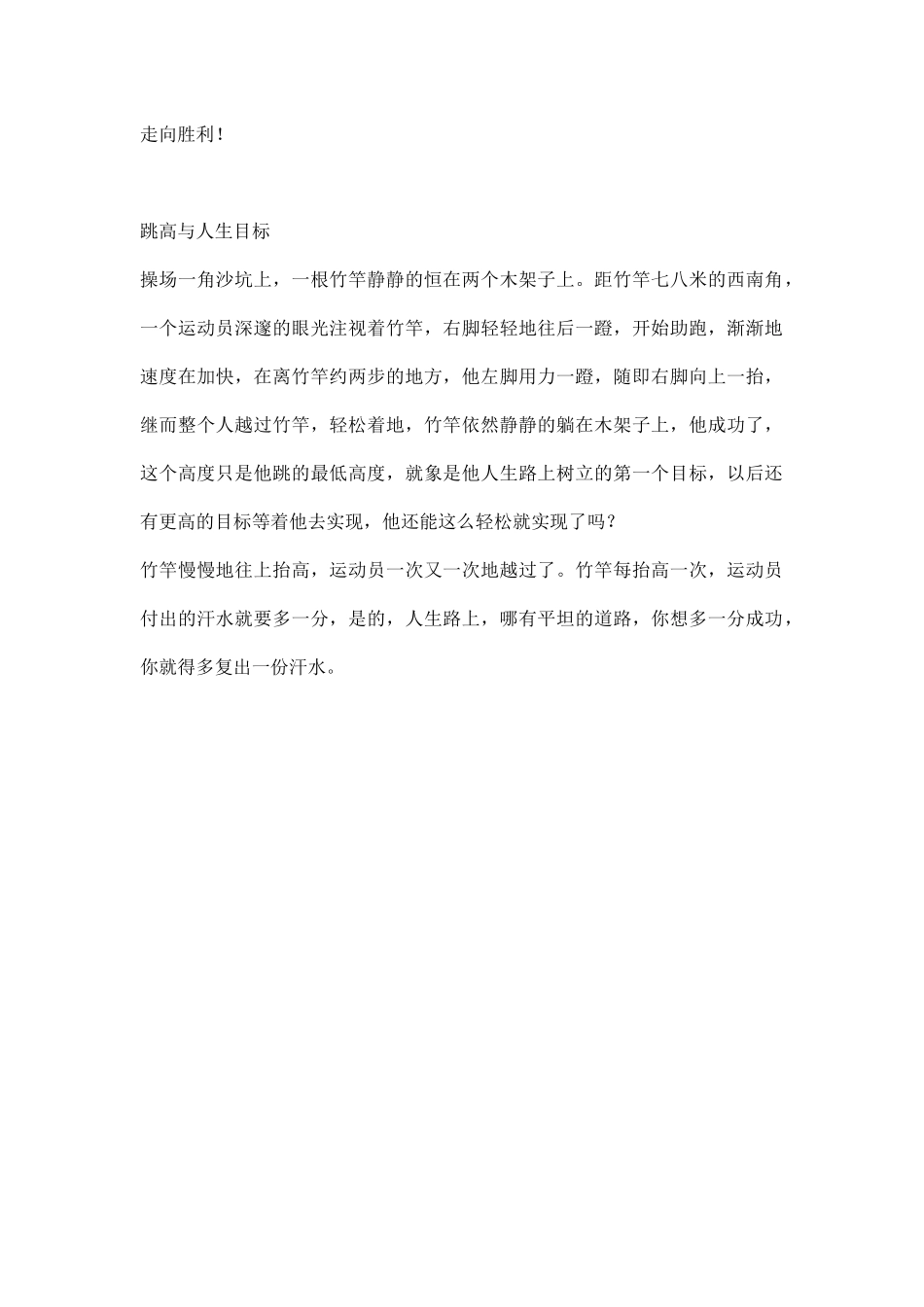 走向胜利！

跳高与人生目标

操场一角沙坑上，一根竹竿静静的恒在两个木架子上。距竹竿七八米的西南角，一个运动员深邃的眼光注视着竹竿，右脚轻轻地往后一蹬，开始助跑，渐渐地速度在加快，在离竹竿约两步的地方，他左脚用力一蹬，随即右脚向上一抬，继而整个人越过竹竿，轻松着地，竹竿依然静静的躺在木架子上，他成功了，这个高度只是他跳的最低高度，就象是他人生路上树立的第一个目标，以后还有更高的目标等着他去实现，他还能这么轻松就实现了吗？

竹竿慢慢地往上抬高，运动员一次又一次地越过了。竹竿每抬高一次，运动员付出的汗水就要多一分，是的，人生路上，哪有平坦的道路，你想多一分成功，你就得多复出一份汗水。